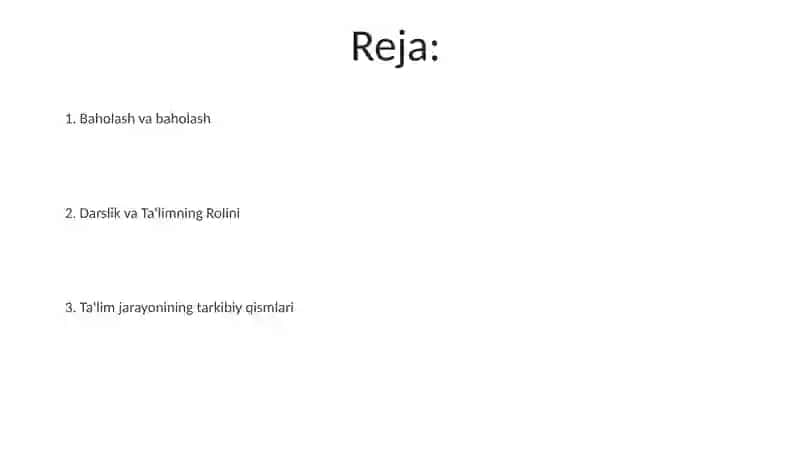 Reja:

1. Baholash va baholash

2. Darslik va Ta'limning Rolini

3. Ta'lim jarayonining tarkibiy qismlari